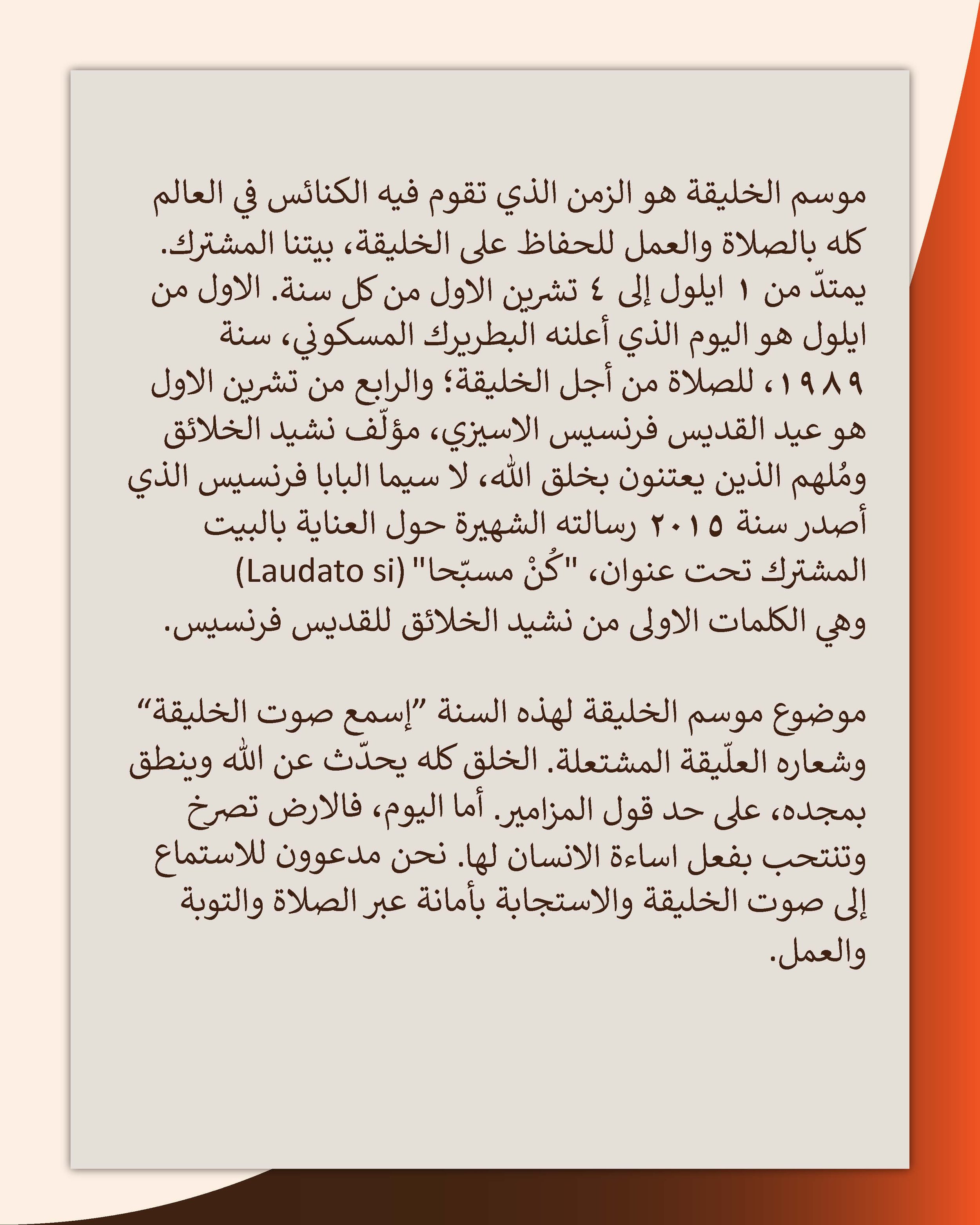 موسم الخليقة هو الزمن الذي تقوم فيه الكنائس في العالم كله بالصلاة والعمل للحفاظ على الخليقة، بيتنا المشترك. يمتدّ من ١ ايلول إلى ٤ تشرين الاول من كل سنة. الاول من ايلول هو اليوم الذي أعلنه البطريرك المسكوني، سنة ١٩٨٩، للصلاة من أجل الخليقة؛ والرابع من تشرين الاول هو عيد القديس فرنسيس الاسيزي، مؤلّف نشيد الخلائق ومُلهم الذين يعتنون بخلق الله، لا سيما البابا فرنسيس الذي أصدر سنة ٢٠١٥ رسالته الشهيرة حول العناية بالبيت المشترك تحت عنوان، "كُنْ مسبّحا" (Laudato si) وهي الكلمات الاولى من نشيد الخلائق للقديس فرنسيس.

موضوع موسم الخليقة لهذه السنة "إسمع صوت الخليقة" وشعاره العلّيقة المشتعلة. الخلق كله يحدّث عن الله وينطق بمجده، على حد قول المزامير. أما اليوم، فالارض تصرخ وتنتحب بفعل اساءة الانسان لها. نحن مدعوون للاستماع إلى صوت الخليقة والاستجابة بأمانة عبر الصلاة والتوبة والعمل.